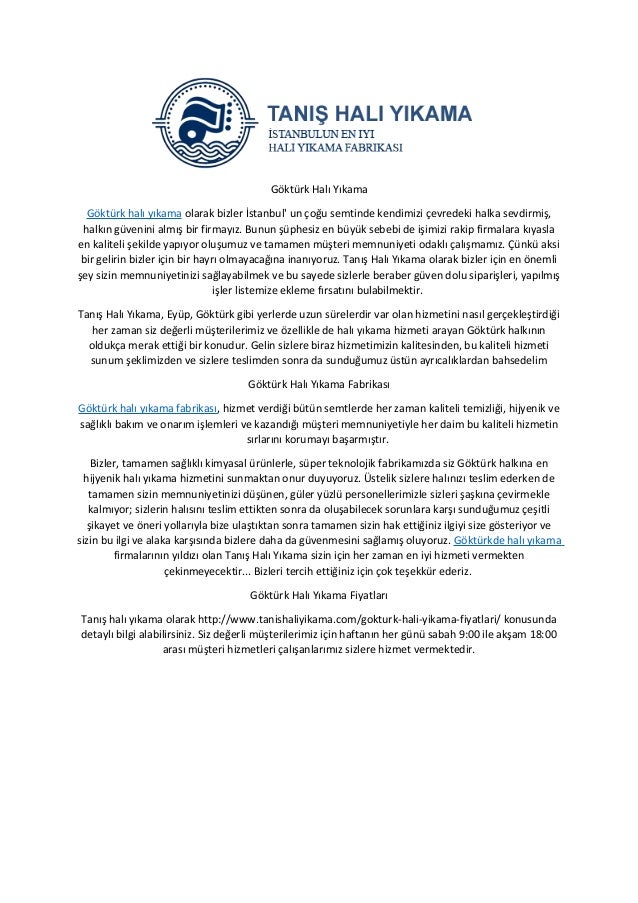 TANIŞ HALI YIKAMA
İSTANBULUN EN IYI
HALI YIKAMA FABRIKASI

Göktürk Halı Yıkama

Göktürk halı yıkama olarak bizler İstanbul' un çoğu semtinde kendimizi çevredeki halka sevdirmiş, halkın güvenini almış bir firmayız. Bunun şüphesiz en büyük sebebi de işimizi rakip firmalara kıyasla en kaliteli şekilde yapıyor oluşumuz ve tamamen müşteri memnuniyeti odaklı çalışmamız. Çünkü aksi bir gelirin bizler için bir hayrı olmayacağına inanıyoruz. Tanış Halı Yıkama olarak bizler için en önemli şey sizin memnuniyetinizi sağlayabilmek ve bu sayede sizlerle beraber güven dolu siparişleri, yapılmış işler listemize ekleme fırsatını bulabilmektir.

Tanış Halı Yıkama, Eyüp, Göktürk gibi yerlerde uzun sürelerdir var olan hizmetini nasıl gerçekleştirdiği her zaman siz değerli müşterilerimiz ve özellikle de halı yıkama hizmeti arayan Göktürk halkının oldukça merak ettiği bir konudur. Gelin sizlere biraz hizmetimizin kalitesinden, bu kaliteli hizmeti sunum şeklimizden ve sizlere teslimden sonra da sunduğumuz üstün ayrıcalıklardan bahsedelim

Göktürk Halı Yıkama Fabrikası

Göktürk halı yıkama fabrikası, hizmet verdiği bütün semtlerde her zaman kaliteli temizliği, hijyenik ve sağlıklı bakım ve onarım işlemleri ve kazandığı müşteri memnuniyetiyle her daim bu kaliteli hizmetin sırlarını korumayı başarmıştır.

Bizler, tamamen sağlıklı kimyasal ürünlerle, süper teknolojik fabrikamızda siz Göktürk halkına en hijyenik halı yıkama hizmetini sunmaktan onur duyuyoruz. Üstelik sizlere halınızı teslim ederken de tamamen sizin memnuniyetinizi düşünen, güler yüzlü personellerimizle sizleri şaşkına çevirmekle kalmıyor; sizlerin halısını teslim ettikten sonra da oluşabilecek sorunlara karşı sunduğumuz çeşitli şikayet ve öneri yollarıyla bize ulaştıktan sonra tamamen sizin hak ettiğiniz ilgiyi size gösteriyor ve sizin bu ilgi ve alaka karşısında bizlere daha da güvenmesini sağlamış oluyoruz. Göktürkde halı yıkama firmalarının yıldızı olan Tanış Halı Yıkama sizin için her zaman en iyi hizmeti vermekten çekinmeyecektir... Bizleri tercih ettiğiniz için çok teşekkür ederiz.

Göktürk Halı Yıkama Fiyatları

Tanış halı yıkama olarak http://www.tanishaliyikama.com/gokturk-hali-yikama-fiyatlari/ konusunda detaylı bilgi alabilirsiniz. Siz değerli müşterilerimiz için haftanın her günü sabah 9:00 ile akşam 18:00 arası müşteri hizmetleri çalışanlarımız sizlere hizmet vermektedir.